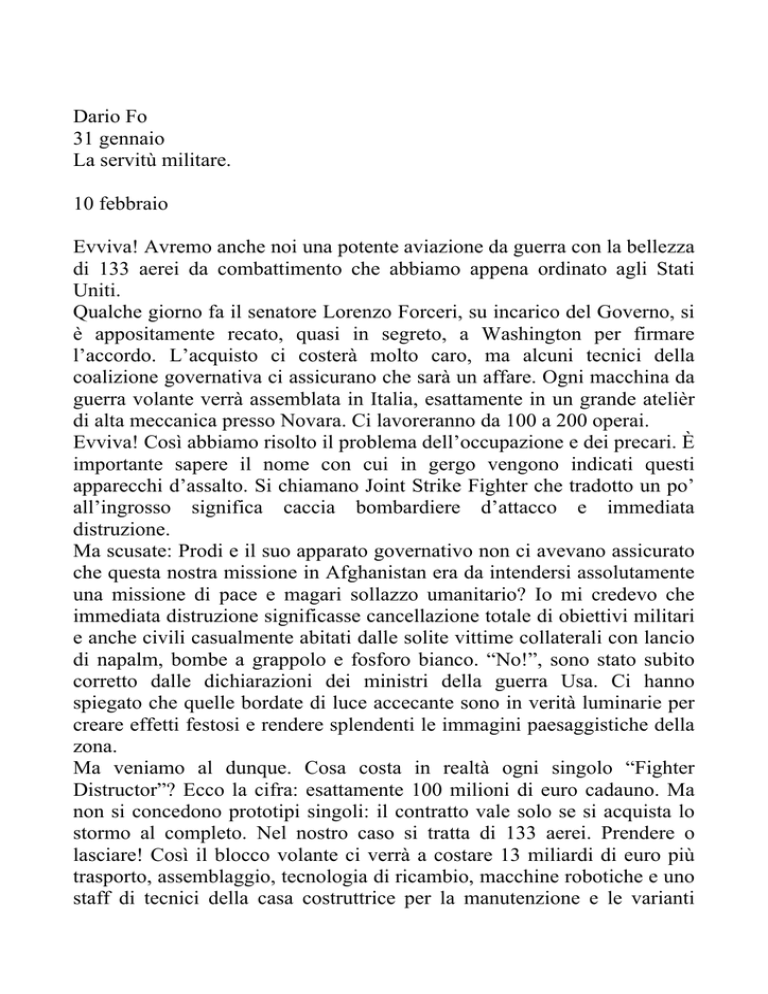 Dario Fo
31 gennaio
La servitù militare.

10 febbraio

Evviva! Avremo anche noi una potente aviazione da guerra con la bellezza di 133 aerei da combattimento che abbiamo appena ordinato agli Stati Uniti.
Qualche giorno fa il senatore Lorenzo Forceri, su incarico del Governo, si è appositamente recato, quasi in segreto, a Washington per firmare l'accordo. L'acquisto ci costerà molto caro, ma alcuni tecnici della coalizione governativa ci assicurano che sarà un affare. Ogni macchina da guerra volante verrà assemblata in Italia, esattamente in un grande atelièr di alta meccanica presso Novara. Ci lavoreranno da 100 a 200 operai.
Evviva! Così abbiamo risolto il problema dell'occupazione e dei precari. È importante sapere il nome con cui in gergo vengono indicati questi apparecchi d'assalto. Si chiamano Joint Strike Fighter che tradotto un po' all'ingrosso significa caccia bombardiere d'attacco e immediata distruzione.
Ma scusate: Prodi e il suo apparato governativo non ci avevano assicurato che questa nostra missione in Afghanistan era da intendersi assolutamente una missione di pace e magari sollazzo umanitario? Io mi credevo che immediata distruzione significasse cancellazione totale di obiettivi militari e anche civili casualmente abitati dalle solite vittime collaterali con lancio di napalm, bombe a grappolo e fosforo bianco. "No!", sono stato subito corretto dalle dichiarazioni dei ministri della guerra Usa. Ci hanno spiegato che quelle bordate di luce accecante sono in verità luminarie per creare effetti festosi e rendere splendenti le immagini paesaggistiche della zona.
Ma veniamo al dunque. Cosa costa in realtà ogni singolo "Fighter Distructor"? Ecco la cifra: esattamente 100 milioni di euro cadauno. Ma non si concedono prototipi singoli: il contratto vale solo se si acquista lo stormo al completo. Nel nostro caso si tratta di 133 aerei. Prendere o lasciare! Così il blocco volante ci verrà a costare 13 miliardi di euro più trasporto, assemblaggio, tecnologia di ricambio, macchine robotiche e uno staff di tecnici della casa costruttrice per la manutenzione e le varianti